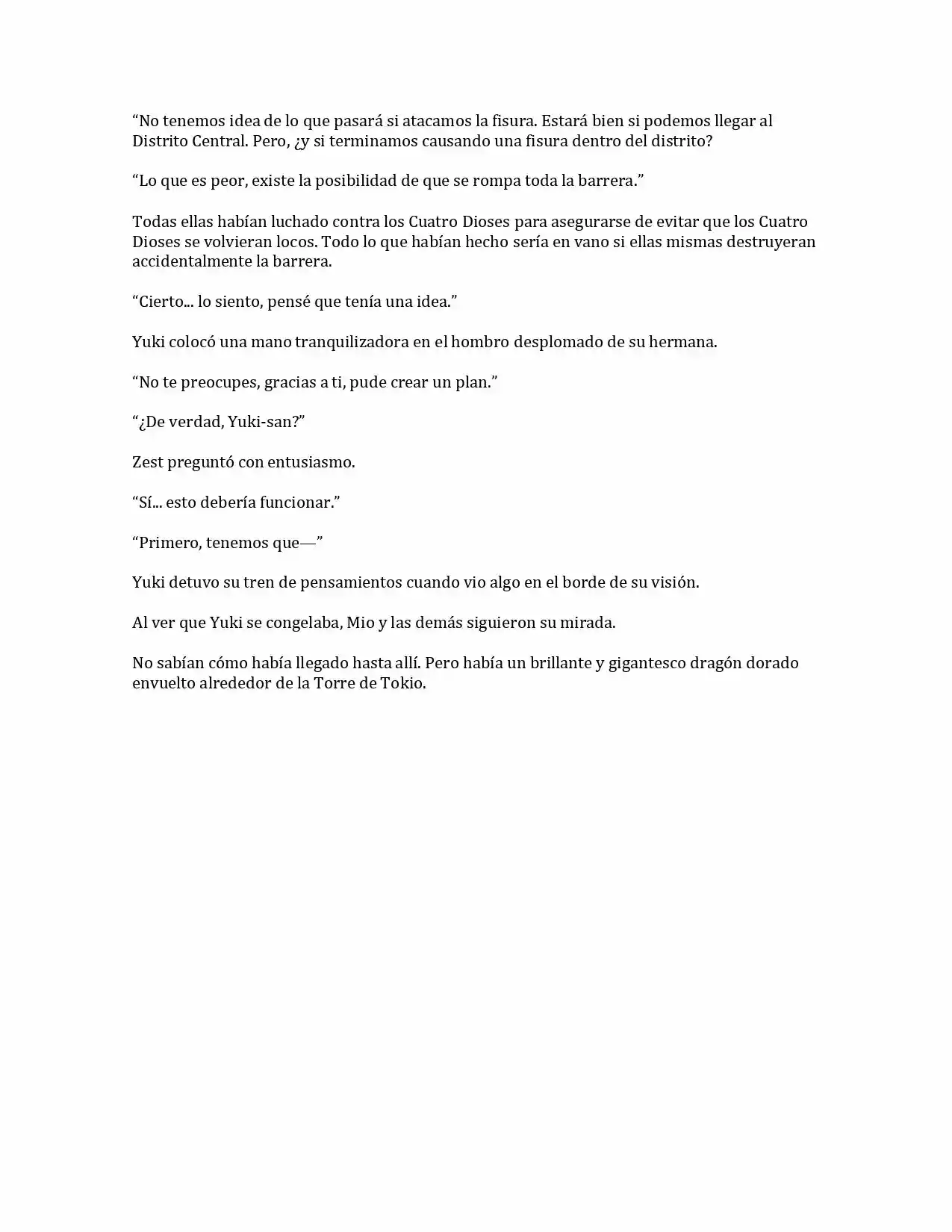 “No tenemos idea de lo que pasará si atacamos la fisura. Estará bien si podemos llegar al Distrito Central. Pero, ¿y si terminamos causando una fisura dentro del distrito?

“Lo que es peor, existe la posibilidad de que se rompa toda la barrera.”

Todas ellas habían luchado contra los Cuatro Dioses para asegurarse de evitar que los Cuatro Dioses se volvieran locos. Todo lo que habían hecho sería en vano si ellas mismas destruyeran accidentalmente la barrera.

“Cierto... lo siento, pensé que tenía una idea.”

Yuki colocó una mano tranquilizadora en el hombro desplomado de su hermana.

“No te preocupes, gracias a ti, pude crear un plan.”

“¿De verdad, Yuki-san?”

Zest preguntó con entusiasmo.

“Sí... esto debería funcionar.”

“Primero, tenemos que—”

Yuki detuvo su tren de pensamientos cuando vio algo en el borde de su visión.

Al ver que Yuki se congelaba, Mio y las demás siguieron su mirada.

No sabían cómo había llegado hasta allí. Pero había un brillante y gigantesco dragón dorado envuelto alrededor de la Torre de Tokio.